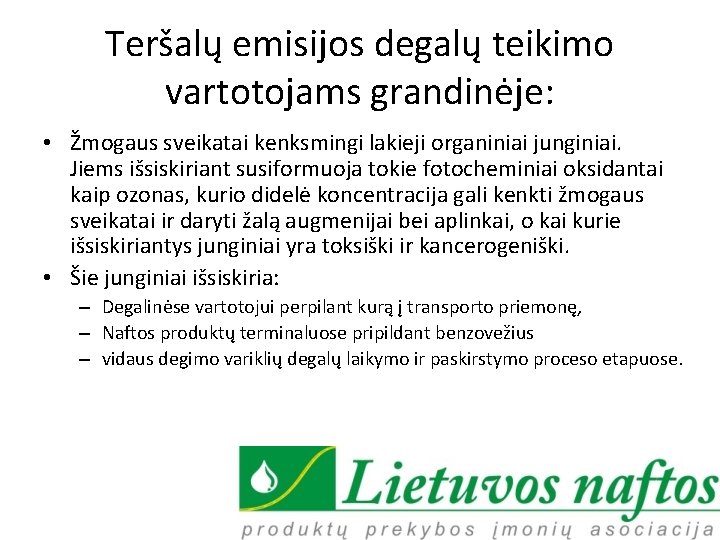 Teršalų emisijos degalų teikimo vartotojams grandinėje:

• Žmogaus sveikatai kenksmingi lakieji organiniai junginiai. Jiems išsiskiriant susiformuoja tokie fotocheminiai oksidantai kaip ozonas, kurio didelė koncentracija gali kenkti žmogaus sveikatai ir daryti žalą augmenijai bei aplinkai, o kai kurie išsiskiriantys junginiai yra toksiški ir kancerogeniški.

• Šie junginiai išsiskiria:
– Degalinėse vartotojui perpilant kurą į transporto priemonę,
– Naftos produktų terminaluose pripildant benzovežius
– vidaus degimo variklių degalų laikymo ir paskirstymo proceso etapuose.

Lietuvos naftos
produktų prekybos įmonių asociacija